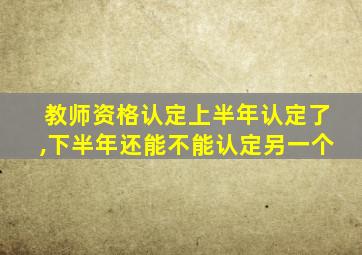 教师资格认定上半年认定了,下半年还能不能认定另一个